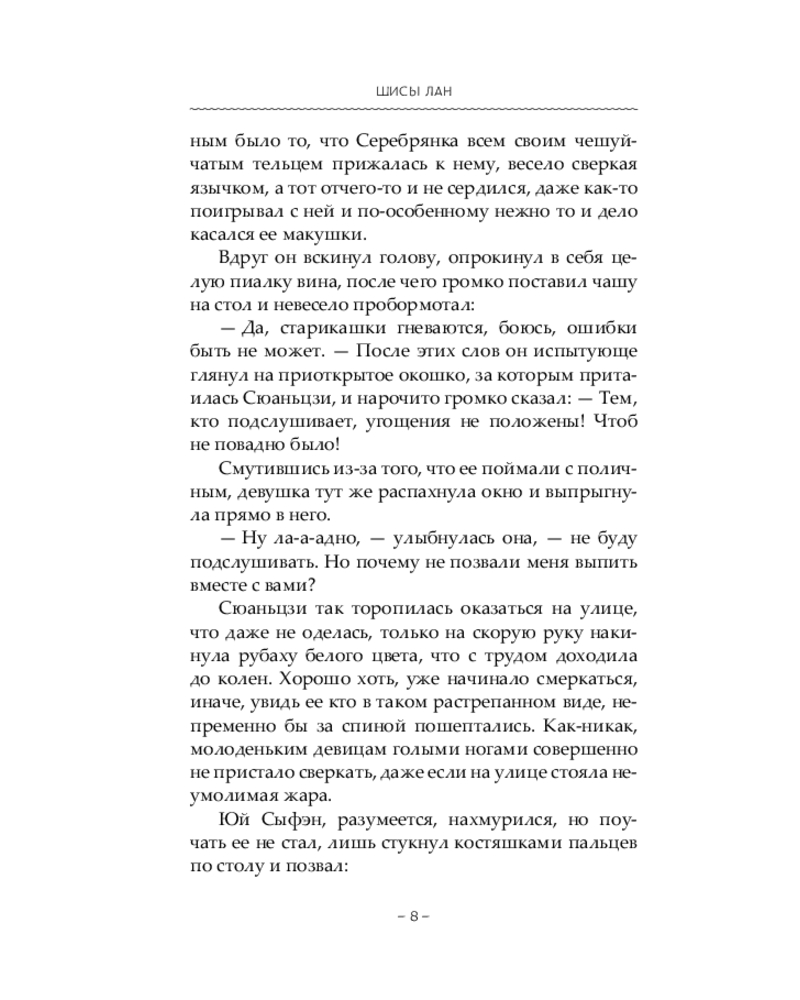 ШИСЫ ЛАН

ным было то, что Серебрянка всем своим чешуйчатым тельцем прижалась к нему, весело сверкая язычком, а тот отчего-то и не сердился, даже как-то поигрывал с ней и по-особенному нежно то и дело касался ее макушки.

Вдруг он вскинул голову, опрокинул в себя целую пиалку вина, после чего громко поставил чашу на стол и невесело пробормотал:

— Да, старикашки гневаются, боюсь, ошибки быть не может. — После этих слов он испытующе глянул на приоткрытое окошко, за которым притаилась Сюаньцзи, и нарочито громко сказал: — Тем, кто подслушивает, угощения не положены! Чтоб не повадно было!

Смутившись из-за того, что ее поймали с поличным, девушка тут же распахнула окно и выпрыгнула прямо в него.

— Ну ла-а-адно, — улыбнулась она, — не буду подслушивать. Но почему не позвали меня выпить вместе с вами?

Сюаньцзи так торопилась оказаться на улице, что даже не оделась, только на скорую руку накинула рубаху белого цвета, что с трудом доходила до колен. Хорошо хоть, уже начинало смеркаться, иначе, увидь ее кто в таком растрепанном виде, непременно бы за спиной пошептались. Как-никак, молоденьким девицам голыми ногами совершенно не пристало сверкать, даже если на улице стояла неумолимая жара.

Юй Сыфэн, разумеется, нахмурился, но поучать ее не стал, лишь стукнул костяшками пальцев по столу и позвал:

– 8 –